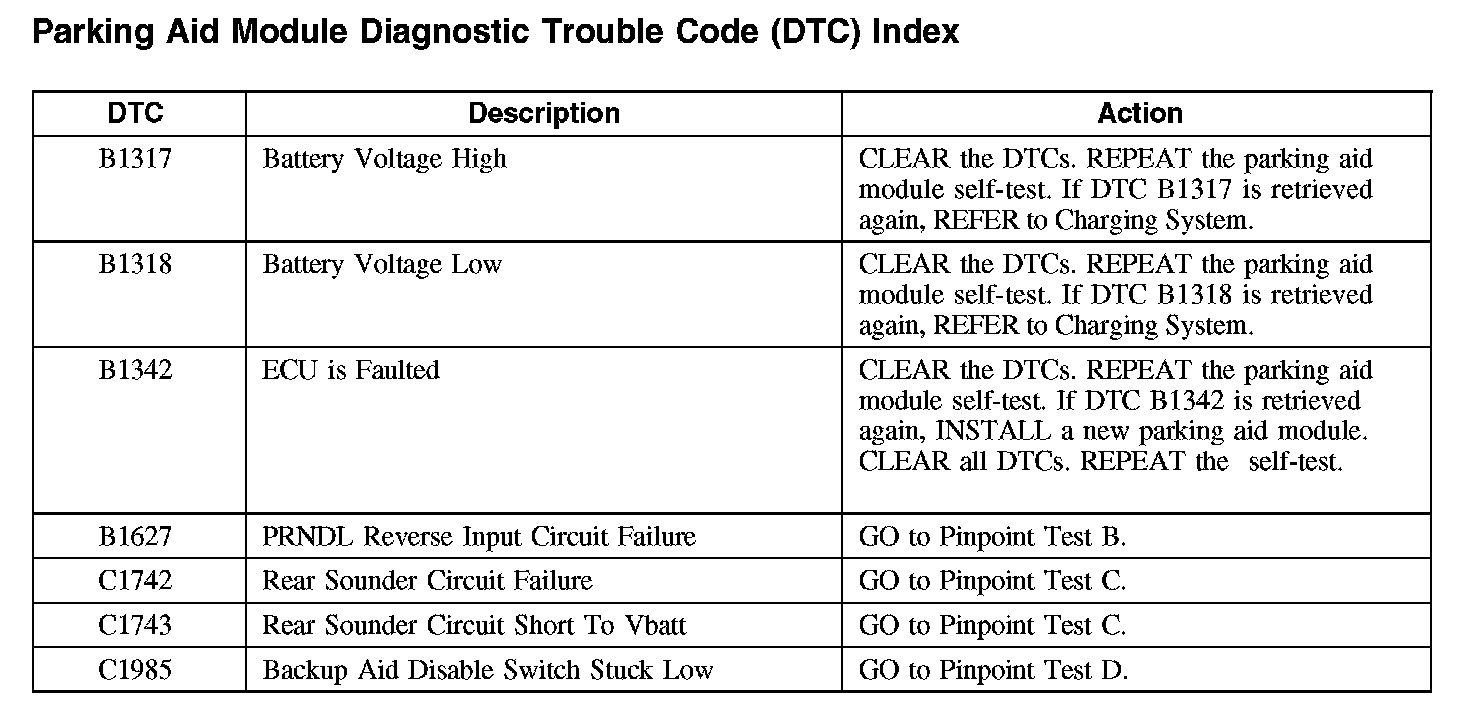 Parking Aid Module Diagnostic Trouble Code (DTC) Index

| DTC | Description | Action |
|---|---|---|
| B1317 | Battery Voltage High | CLEAR the DTCs. REPEAT the parking aid module self-test. If DTC B1317 is retrieved again, REFER to Charging System. |
| B1318 | Battery Voltage Low | CLEAR the DTCs. REPEAT the parking aid module self-test. If DTC B1318 is retrieved again, REFER to Charging System. |
| B1342 | ECU is Faulted | CLEAR the DTCs. REPEAT the parking aid module self-test. If DTC B1342 is retrieved again, INSTALL a new parking aid module. CLEAR all DTCs. REPEAT the self-test. |
| B1627 | PRNDL Reverse Input Circuit Failure | GO to Pinpoint Test B. |
| C1742 | Rear Sounder Circuit Failure | GO to Pinpoint Test C. |
| C1743 | Rear Sounder Circuit Short To Vbatt | GO to Pinpoint Test C. |
| C1985 | Backup Aid Disable Switch Stuck Low | GO to Pinpoint Test D. |